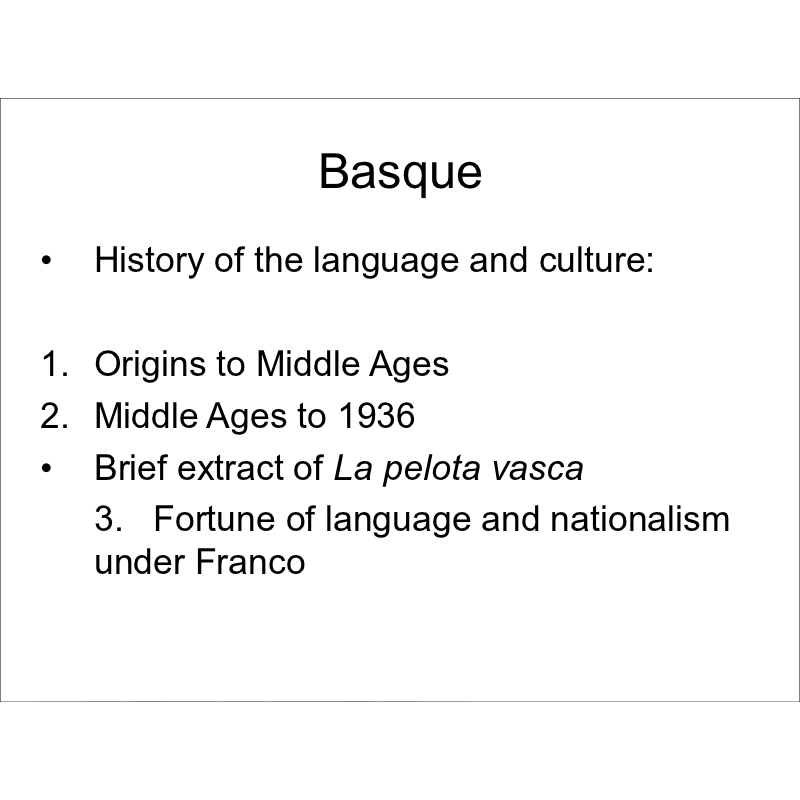 Basque

• History of the language and culture:

1. Origins to Middle Ages
2. Middle Ages to 1936
• Brief extract of La pelota vasca
3. Fortune of language and nationalism under Franco